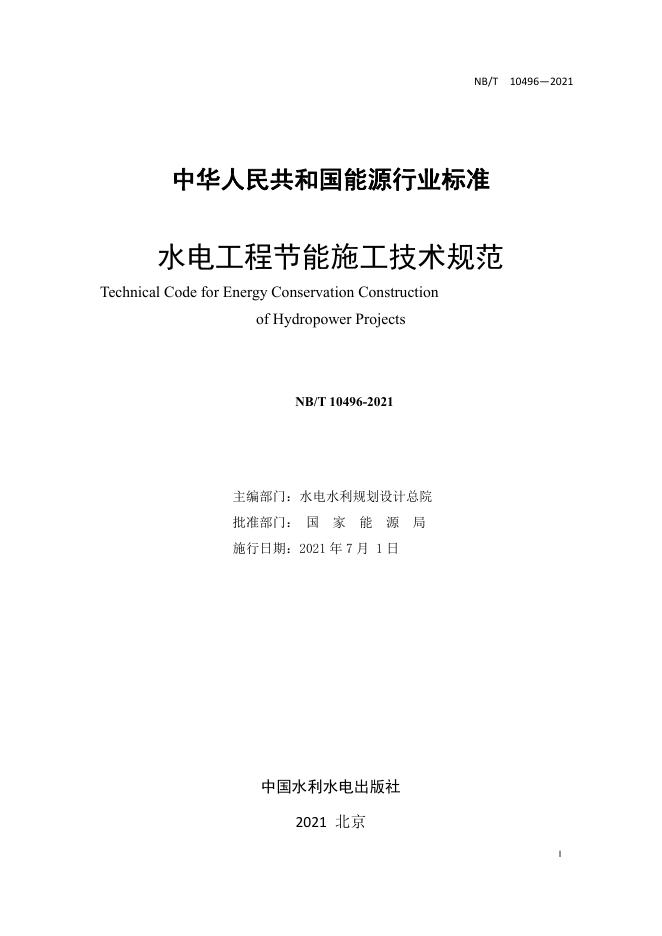 NB/T 10496—2021

中华人民共和国能源行业标准

水电工程节能施工技术规范

Technical Code for Energy Conservation Construction of Hydropower Projects

NB/T 10496-2021

主编部门：水电水利规划设计总院
批准部门： 国 家 能 源 局
施行日期：2021 年 7 月 1 日

中国水利水电出版社

2021 北京

I